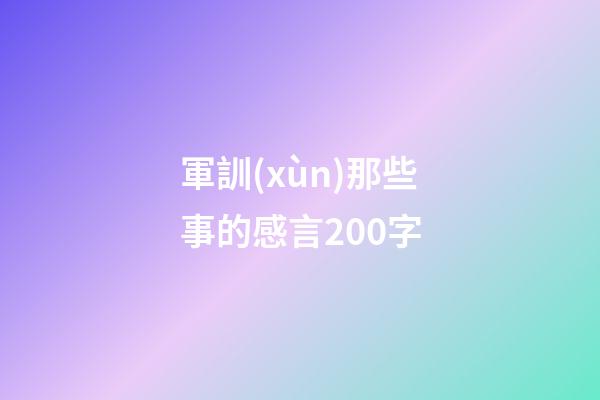 軍訓(xùn)那些事的感言200字